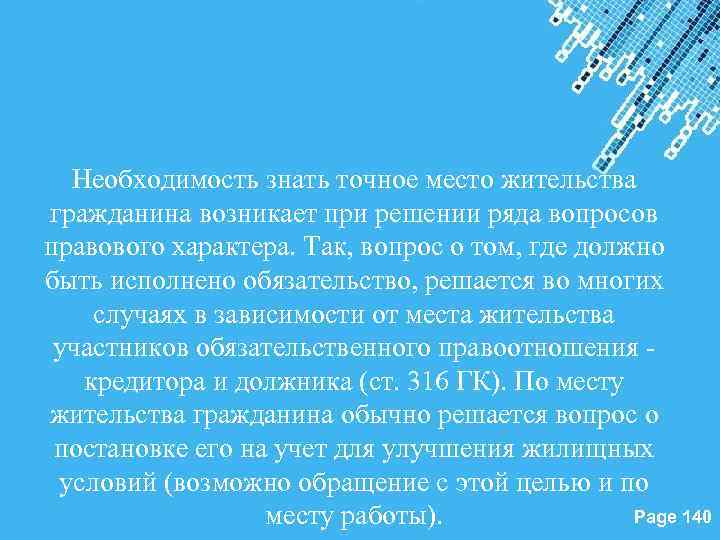 Необходимость знать точное место жительства гражданина возникает при решении ряда вопросов правового характера. Так, вопрос о том, где должно быть исполнено обязательство, решается во многих случаях в зависимости от места жительства участников обязательственного правоотношения - кредитора и должника (ст. 316 ГК). По месту жительства гражданина обычно решается вопрос о постановке его на учет для улучшения жилищных условий (возможно обращение с этой целью и по месту работы).

Page 140